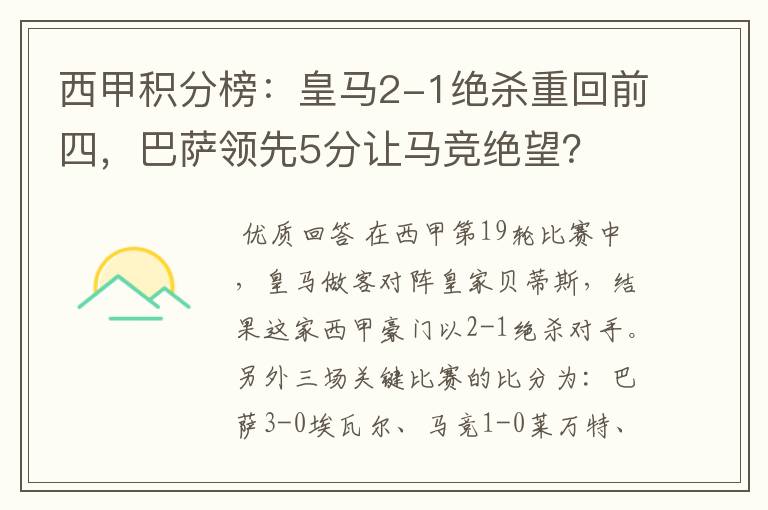 西甲积分榜：皇马2-1绝杀重回前四，巴萨领先5分让马竞绝望?

优质回答 在西甲第19轮比赛中，皇马做客对阵皇家贝蒂斯，结果这家西甲豪门以2-1绝杀对手。另外三场关键比赛的比分为：巴萨3-0埃瓦尔、马竞1-0莱万特、